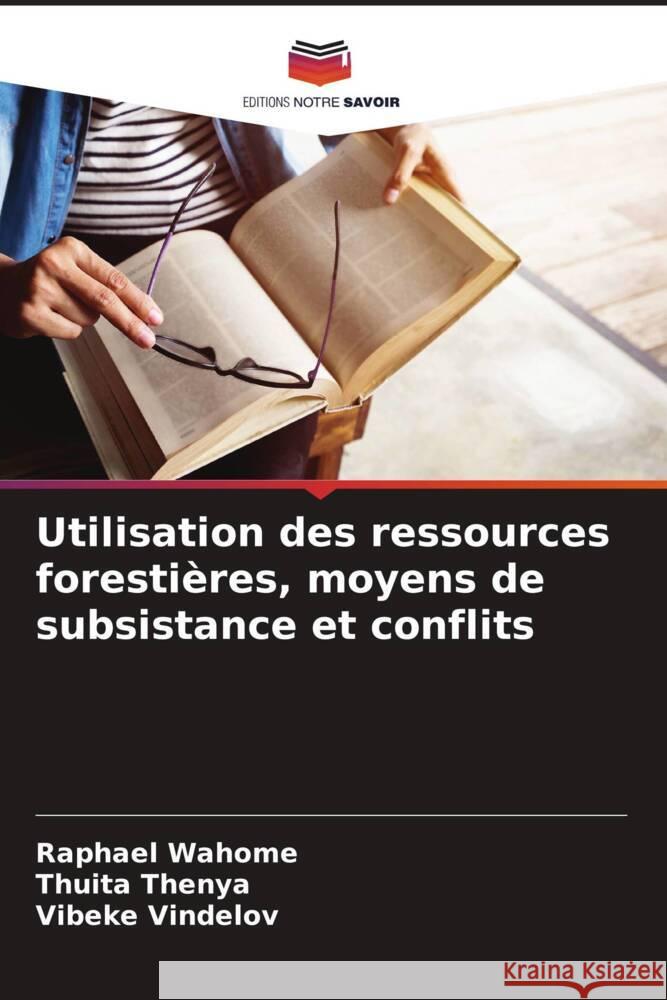 EDITIONS NOTRE SAVOIR

Utilisation des ressources forestières, moyens de subsistance et conflits

Raphael Wahome
Thuita Thenya
Vibeke Vindelov